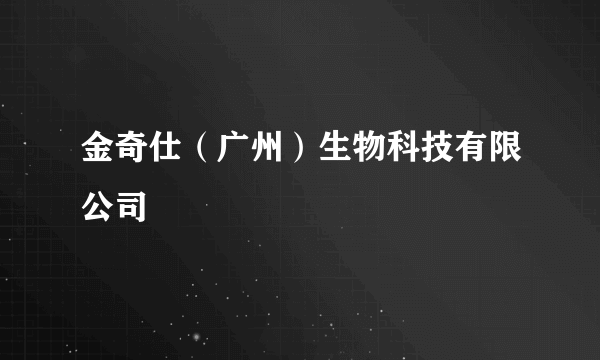 金奇仕（广州）生物科技有限公司